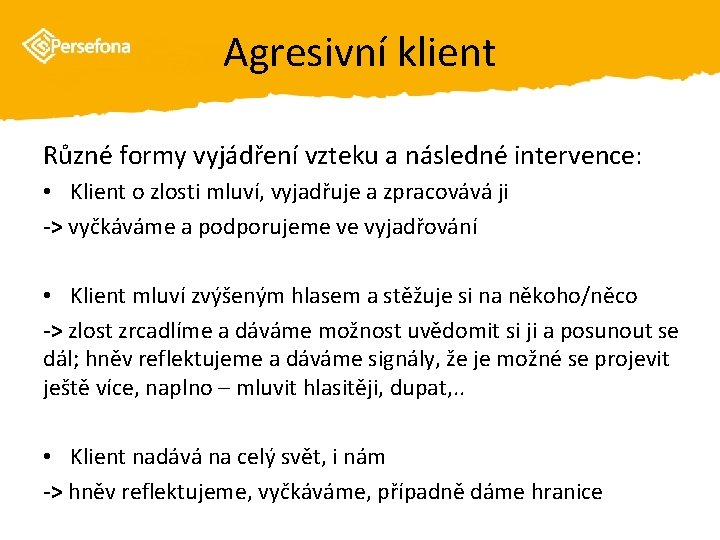 Persefona

Agresivní klient

Různé formy vyjádření vzteku a následné intervence:

• Klient o zlosti mluví, vyjadřuje a zpracovává ji

-> vyčkáváme a podporujeme ve vyjadřování

• Klient mluví zvýšeným hlasem a stěžuje si na někoho/něco

-> zlost zrcadlíme a dáváme možnost uvědomit si ji a posunout se dál; hněv reflektujeme a dáváme signály, že je možné se projevit ještě více, naplno – mluvit hlasitěji, dupat,..

• Klient nadává na celý svět, i nám

-> hněv reflektujeme, vyčkáváme, případně dáme hranice